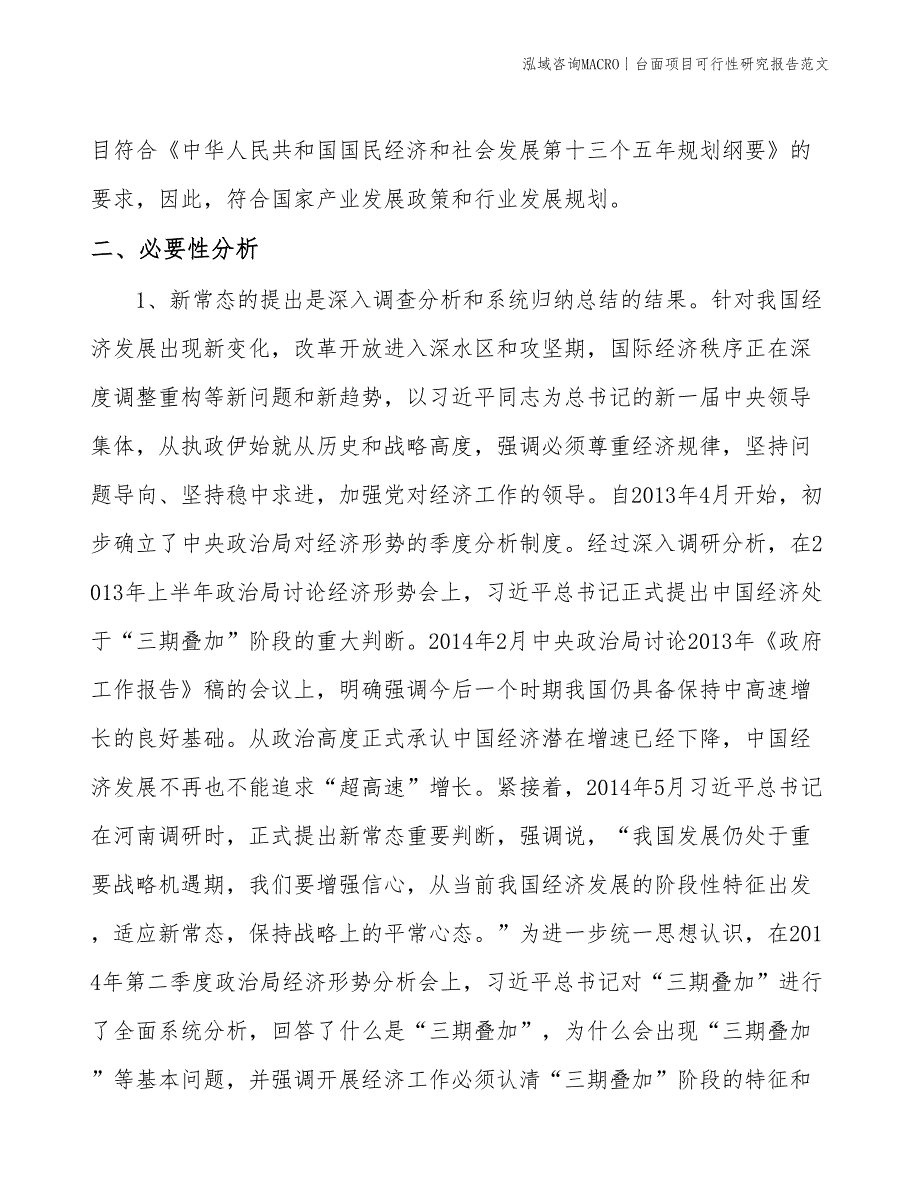 泓域咨询MACRO | 台面项目可行性研究报告范文

目符合《中华人民共和国国民经济和社会发展第十三个五年规划纲要》的要求，因此，符合国家产业发展政策和行业发展规划。

二、必要性分析

1、新常态的提出是深入调查分析和系统归纳总结的结果。针对我国经济发展出现新变化，改革开放进入深水区和攻坚期，国际经济秩序正在深度调整重构等新问题和新趋势，以习近平同志为总书记的新一届中央领导集体，从执政伊始就从历史和战略高度，强调必须尊重经济规律，坚持问题导向、坚持稳中求进，加强党对经济工作的领导。自2013年4月开始，初步确立了中央政治局对经济形势的季度分析制度。经过深入调研分析，在2013年上半年政治局讨论经济形势会上，习近平总书记正式提出中国经济处于“三期叠加”阶段的重大判断。2014年2月中央政治局讨论2013年《政府工作报告》稿的会议上，明确强调今后一个时期我国仍具备保持中高速增长的良好基础。从政治高度正式承认中国经济潜在增速已经下降，中国经济发展不再也不能追求“超高速”增长。紧接着，2014年5月习近平总书记在河南调研时，正式提出新常态重要判断，强调说，“我国发展仍处于重要战略机遇期，我们要增强信心，从当前我国经济发展的阶段性特征出发，适应新常态，保持战略上的平常心态。”为进一步统一思想认识，在2014年第二季度政治局经济形势分析会上，习近平总书记对“三期叠加”进行了全面系统分析，回答了什么是“三期叠加”，为什么会出现“三期叠加”等基本问题，并强调开展经济工作必须认清“三期叠加”阶段的特征和